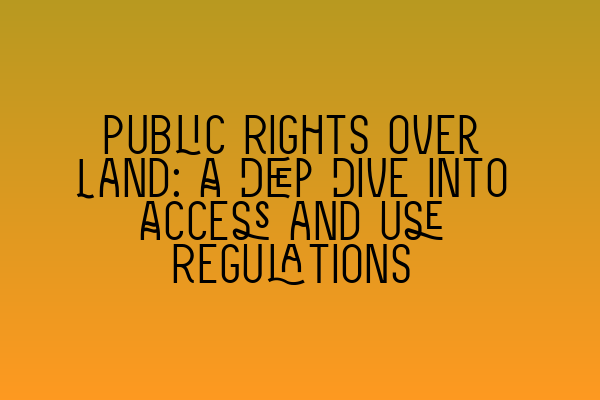 PUBLIC RIGHTS OVER LAND: A DEEP DIVE INTO ACCESS AND USE REGULATIONS